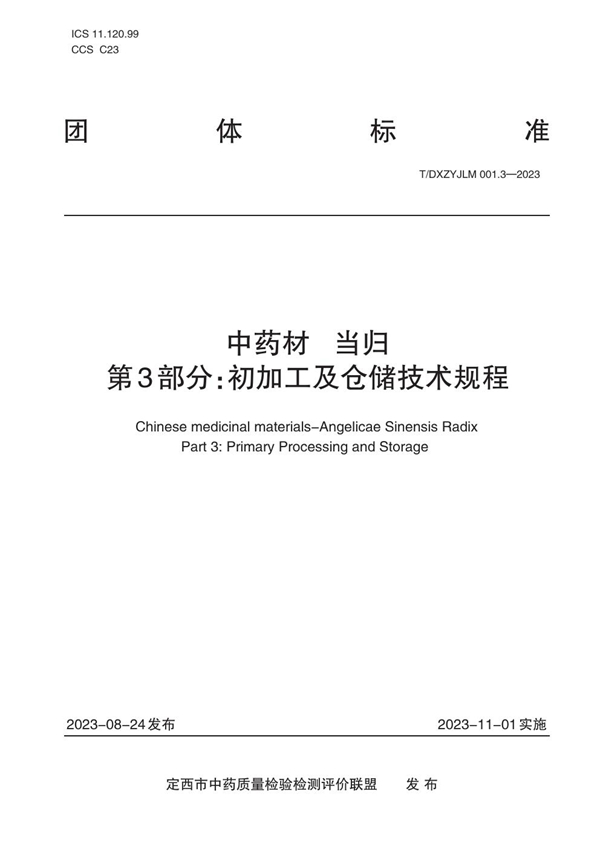 ICS 11.120.99
CCS C23

团 体 标 准

T/DXZYJLM 001.3—2023

中药材 当归
第3部分：初加工及仓储技术规程

Chinese medicinal materials–Angelicae Sinensis Radix
Part 3: Primary Processing and Storage

2023–08–24发布

2023–11–01实施

定西市中药质量检验检测评价联盟 发布